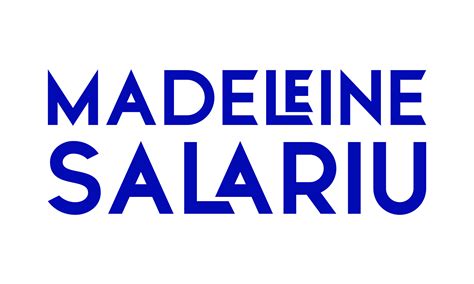 MADELEINE
SALARIU